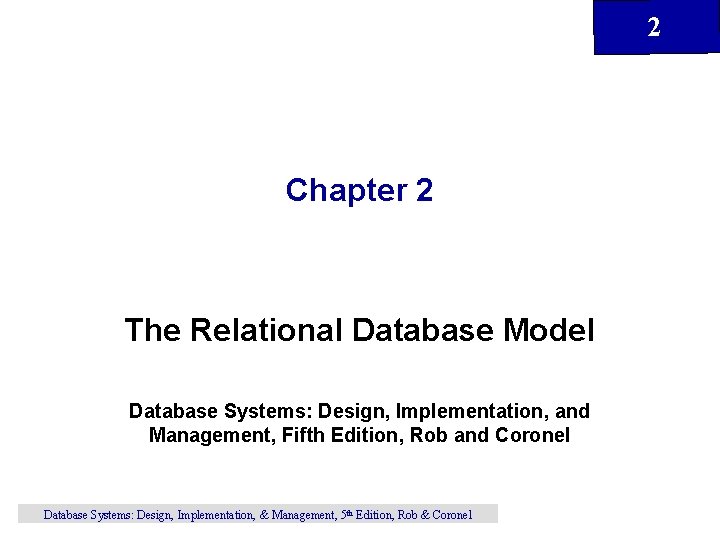 2

Chapter 2

The Relational Database Model

Database Systems: Design, Implementation, and Management, Fifth Edition, Rob and Coronel

Database Systems: Design, Implementation, & Management, 5th Edition, Rob & Coronel